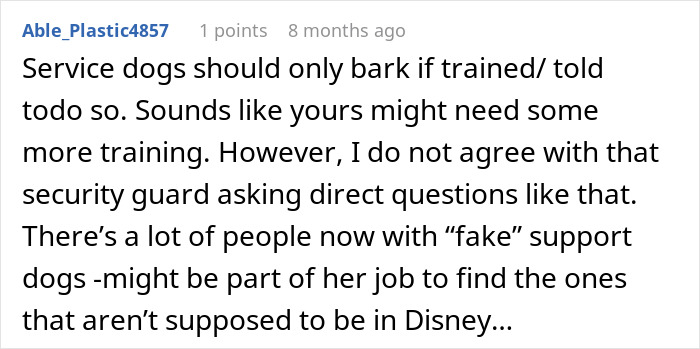 Able_Plastic4857 1 points 8 months ago

Service dogs should only bark if trained/ told todo so. Sounds like yours might need some more training. However, I do not agree with that security guard asking direct questions like that. There’s a lot of people now with “fake” support dogs -might be part of her job to find the ones that aren’t supposed to be in Disney...